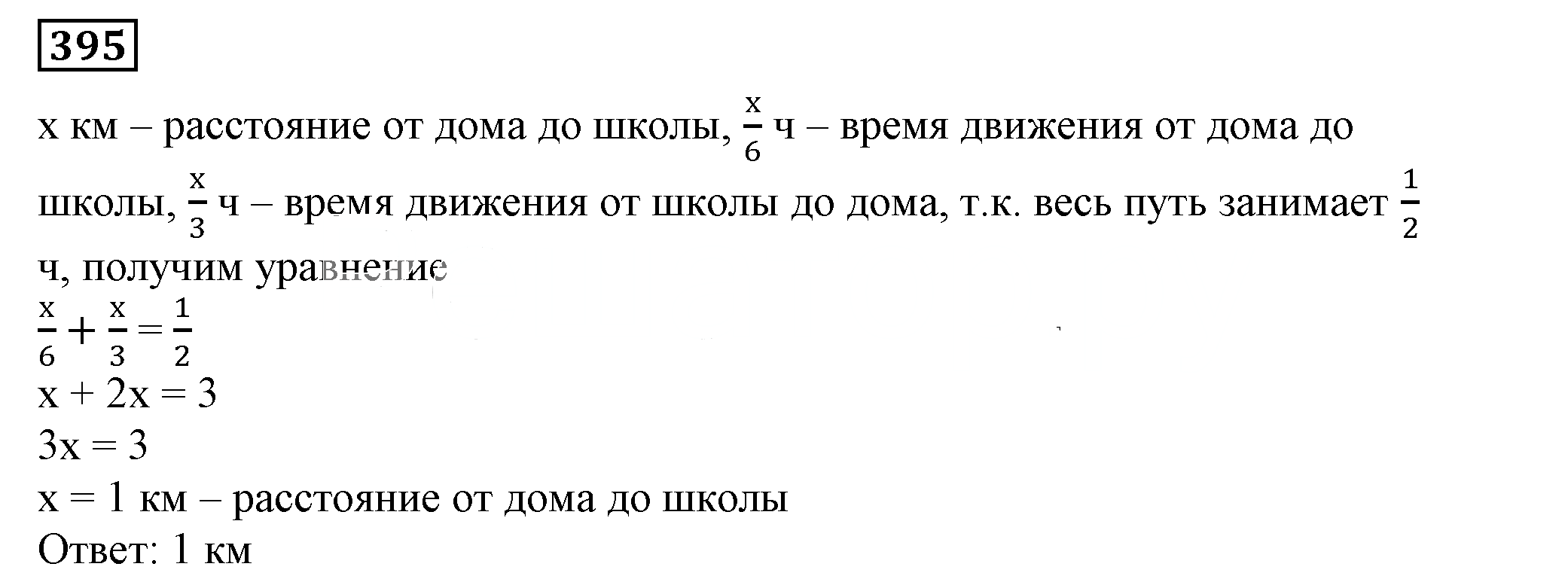 395

x км – расстояние от дома до школы, $\frac{x}{6}$ ч – время движения от дома до школы, $\frac{x}{3}$ ч – время движения от школы до дома, т.к. весь путь занимает $\frac{1}{2}$ ч, получим уравнение

$\frac{x}{6} + \frac{x}{3} = \frac{1}{2}$

x + 2x = 3

3x = 3

x = 1 км – расстояние от дома до школы

Ответ: 1 км